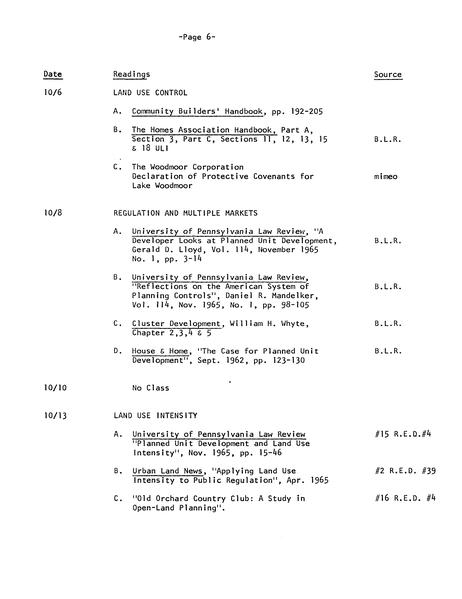 -Page 6-

| Date | Readings | Source |
|---|---|---|
| 10/6 | LAND USE CONTROL | |
| | A. Community Builders' Handbook, pp. 192-205 | |
| | B. The Homes Association Handbook, Part A, Section 3, Part C, Sections 11, 12, 13, 15 & 18 ULI | B.L.R. |
| | C. The Woodmoor Corporation Declaration of Protective Covenants for Lake Woodmoor | mimeo |
| 10/8 | REGULATION AND MULTIPLE MARKETS | |
| | A. University of Pennsylvania Law Review, "A Developer Looks at Planned Unit Development, Gerald D. Lloyd, Vol. 114, November 1965 No. 1, pp. 3-14 | B.L.R. |
| | B. University of Pennsylvania Law Review, "Reflections on the American System of Planning Controls", Daniel R. Mandelker, Vol. 114, Nov. 1965, No. 1, pp. 98-105 | B.L.R. |
| | C. Cluster Development, William H. Whyte, Chapter 2,3,4 & 5 | B.L.R. |
| | D. House & Home, "The Case for Planned Unit Development", Sept. 1962, pp. 123-130 | B.L.R. |
| 10/10 | No Class | |
| 10/13 | LAND USE INTENSITY | |
| | A. University of Pennsylvania Law Review "Planned Unit Development and Land Use Intensity", Nov. 1965, pp. 15-46 | #15 R.E.D.#4 |
| | B. Urban Land News, "Applying Land Use Intensity to Public Regulation", Apr. 1965 | #2 R.E.D. #39 |
| | C. "Old Orchard Country Club: A Study in Open-Land Planning". | #16 R.E.D. #4 |